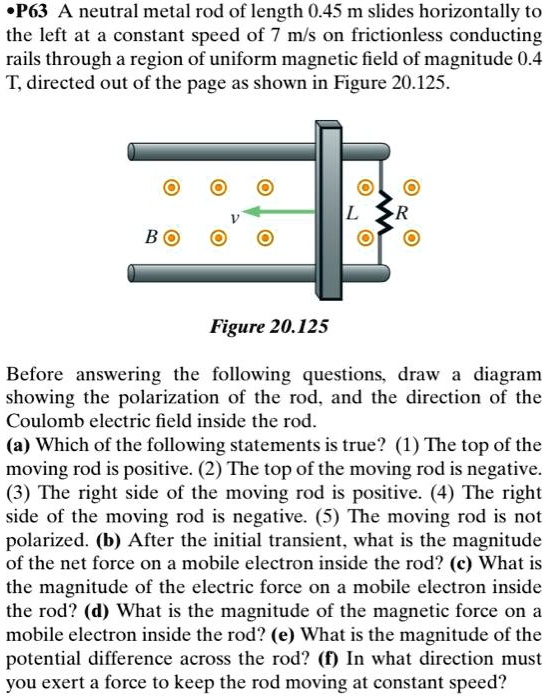 •P63 A neutral metal rod of length 0.45 m slides horizontally to the left at a constant speed of 7 m/s on frictionless conducting rails through a region of uniform magnetic field of magnitude 0.4 T, directed out of the page as shown in Figure 20.125.

$v$
$L$
$R$
$B$

Figure 20.125

Before answering the following questions, draw a diagram showing the polarization of the rod, and the direction of the Coulomb electric field inside the rod.
(a) Which of the following statements is true? (1) The top of the moving rod is positive. (2) The top of the moving rod is negative. (3) The right side of the moving rod is positive. (4) The right side of the moving rod is negative. (5) The moving rod is not polarized. (b) After the initial transient, what is the magnitude of the net force on a mobile electron inside the rod? (c) What is the magnitude of the electric force on a mobile electron inside the rod? (d) What is the magnitude of the magnetic force on a mobile electron inside the rod? (e) What is the magnitude of the potential difference across the rod? (f) In what direction must you exert a force to keep the rod moving at constant speed?